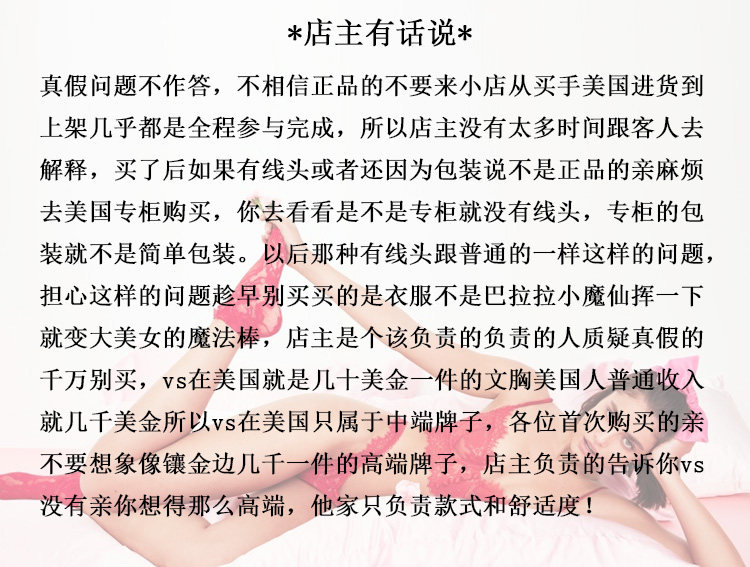 *店主有话说*

真假问题不作答，不相信正品的不要来小店从买手美国进货到上架几乎都是全程参与完成，所以店主没有太多时间跟客人去解释，买了后如果有线头或者还因为包装说不是正品的亲麻烦去美国专柜购买，你去看看是不是专柜就没有线头，专柜的包装就不是简单包装。以后那种有线头跟普通的一样这样的问题，担心这样的问题趁早别买买的是衣服不是巴拉拉小魔仙挥一下就变大美女的魔法棒，店主是个该负责的负责的人质疑真假的千万别买，vs在美国就是几十美金一件的文胸美国人普通收入就几千美金所以vs在美国只属于中端牌子，各位首次购买的亲不要想象像镶金边几千一件的高端牌子，店主负责的告诉你vs没有亲你想得那么高端，他家只负责款式和舒适度！